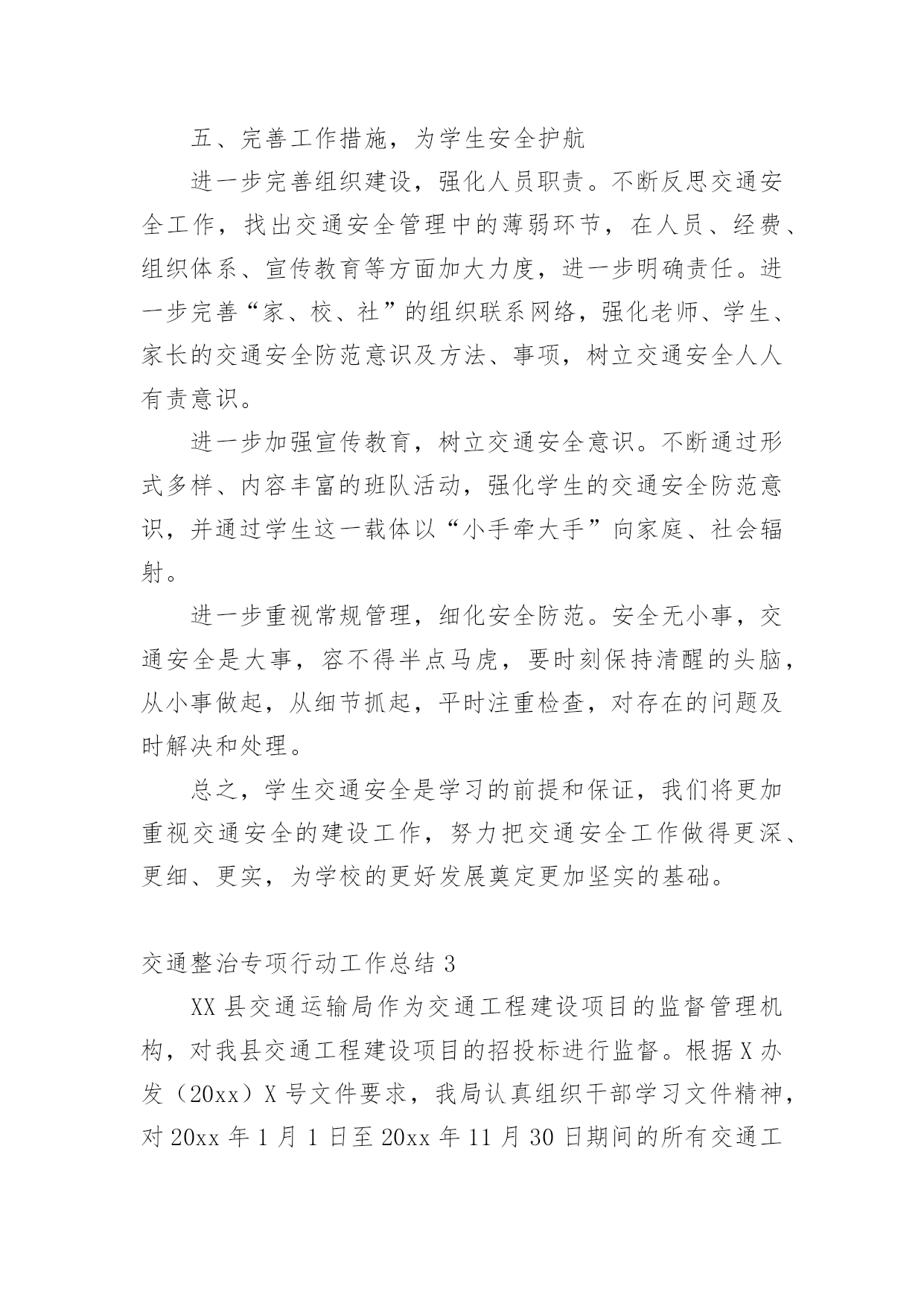 五、完善工作措施，为学生安全护航

进一步完善组织建设，强化人员职责。不断反思交通安全工作，找出交通安全管理中的薄弱环节，在人员、经费、组织体系、宣传教育等方面加大力度，进一步明确责任。进一步完善“家、校、社”的组织联系网络，强化老师、学生、家长的交通安全防范意识及方法、事项，树立交通安全人人有责意识。

进一步加强宣传教育，树立交通安全意识。不断通过形式多样、内容丰富的班队活动，强化学生的交通安全防范意识，并通过学生这一载体以“小手牵大手”向家庭、社会辐射。

进一步重视常规管理，细化安全防范。安全无小事，交通安全是大事，容不得半点马虎，要时刻保持清醒的头脑，从小事做起，从细节抓起，平时注重检查，对存在的问题及时解决和处理。

总之，学生交通安全是学习的前提和保证，我们将更加重视交通安全的建设工作，努力把交通安全工作做得更深、更细、更实，为学校的更好发展奠定更加坚实的基础。

交通整治专项行动工作总结 3

XX 县交通运输局作为交通工程建设项目的监督管理机构，对我县交通工程建设项目的招投标进行监督。根据 X 办发（20xx）X 号文件要求，我局认真组织干部学习文件精神，对 20xx 年 1 月 1 日至 20xx 年 11 月 30 日期间的所有交通工